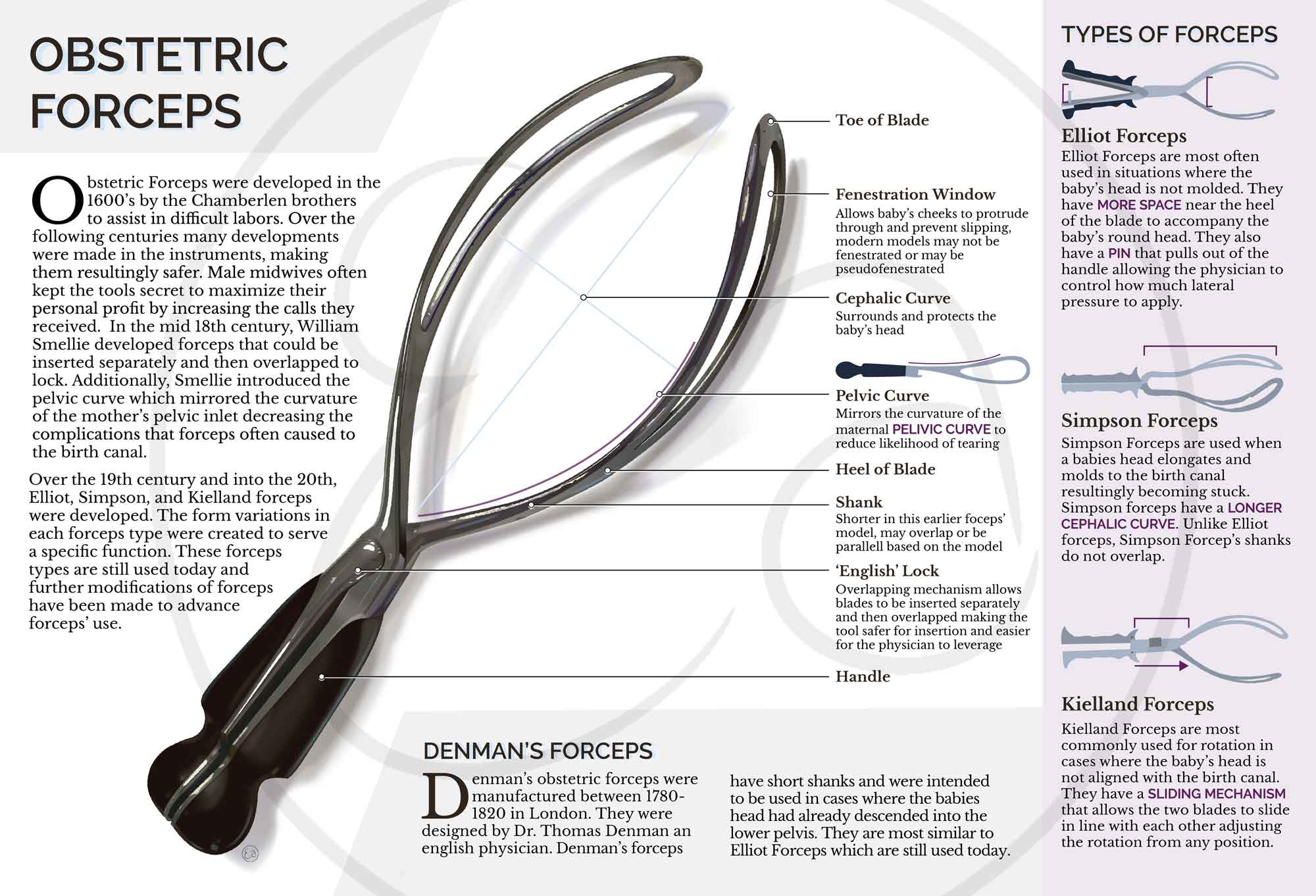 OBSTETRIC FORCEPS

Obstetric Forceps were developed in the 1600's by the Chamberlen brothers to assist in difficult labors. Over the following centuries many developments were made in the instruments, making them resultingly safer. Male midwives often kept the tools secret to maximize their personal profit by increasing the calls they received. In the mid 18th century, William Smellie developed forceps that could be inserted separately and then overlapped to lock. Additionally, Smellie introduced the pelvic curve which mirrored the curvature of the mother's pelvic inlet decreasing the complications that forceps often caused to the birth canal.

Over the 19th century and into the 20th, Elliot, Simpson, and Kielland forceps were developed. The form variations in each forceps type were created to serve a specific function. These forceps types are still used today and further modifications of forceps have been made to advance forceps' use.

Toe of Blade

Fenestration Window
Allows baby's cheeks to protrude through and prevent slipping, modern models may not be fenestrated or may be pseudofenestrated

Cephalic Curve
Surrounds and protects the baby's head

Pelvic Curve
Mirrors the curvature of the maternal PELIVIC CURVE to reduce likelihood of tearing

Heel of Blade

Shank
Shorter in this earlier foceps' model, may overlap or be parallell based on the model

'English' Lock
Overlapping mechanism allows blades to be inserted separately and then overlapped making the tool safer for insertion and easier for the physician to leverage

Handle

DENMAN'S FORCEPS

Denman's obstetric forceps were manufactured between 1780-1820 in London. They were designed by Dr. Thomas Denman an english physician. Denman's forceps have short shanks and were intended to be used in cases where the babies head had already descended into the lower pelvis. They are most similar to Elliot Forceps which are still used today.

TYPES OF FORCEPS

Elliot Forceps
Elliot Forceps are most often used in situations where the baby's head is not molded. They have MORE SPACE near the heel of the blade to accompany the baby's round head. They also have a PIN that pulls out of the handle allowing the physician to control how much lateral pressure to apply.

Simpson Forceps
Simpson Forceps are used when a babies head elongates and molds to the birth canal resultingly becoming stuck. Simpson forceps have a LONGER CEPHALIC CURVE. Unlike Elliot forceps, Simpson Forcep's shanks do not overlap.

Kielland Forceps
Kielland Forceps are most commonly used for rotation in cases where the baby's head is not aligned with the birth canal. They have a SLIDING MECHANISM that allows the two blades to slide in line with each other adjusting the rotation from any position.